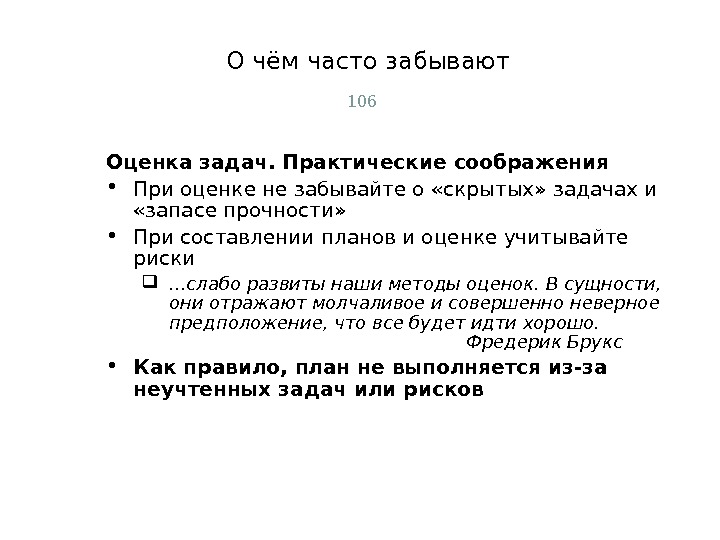 О чём часто забывают

106

Оценка задач. Практические соображения

• При оценке не забывайте о «скрытых» задачах и «запасе прочности»

• При составлении планов и оценке учитывайте риски

☐ …слабо развиты наши методы оценок. В сущности, они отражают молчаливое и совершенно неверное предположение, что все будет идти хорошо.
Фредерик Брукс

• Как правило, план не выполняется из-за неучтенных задач или рисков